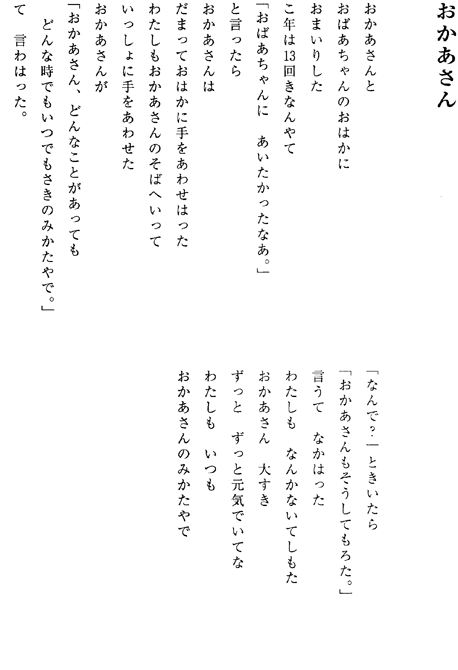 おかあさん

おかあさんと
おばあちゃんのおはかに
おまいりした
こ年は13回きなんやて
「おばあちゃんに　あいたかったなあ。」
と言ったら
おかあさんは
だまっておはかに手をあわせはった
わたしもおかあさんのそばへいって
いっしょに手をあわせた
おかあさんが
「おかあさん、どんなことがあっても
　どんな時でもいつでもさきのみかたやで。」
て　言わはった。

「なんで？」ときいたら
「おかあさんもそうしてもろた。」
言うて　なかはった
わたしも　なんかないてしもた
おかあさん　大すき
ずっと　ずっと元気でいてな
わたしも　いつも
おかあさんのみかたやで